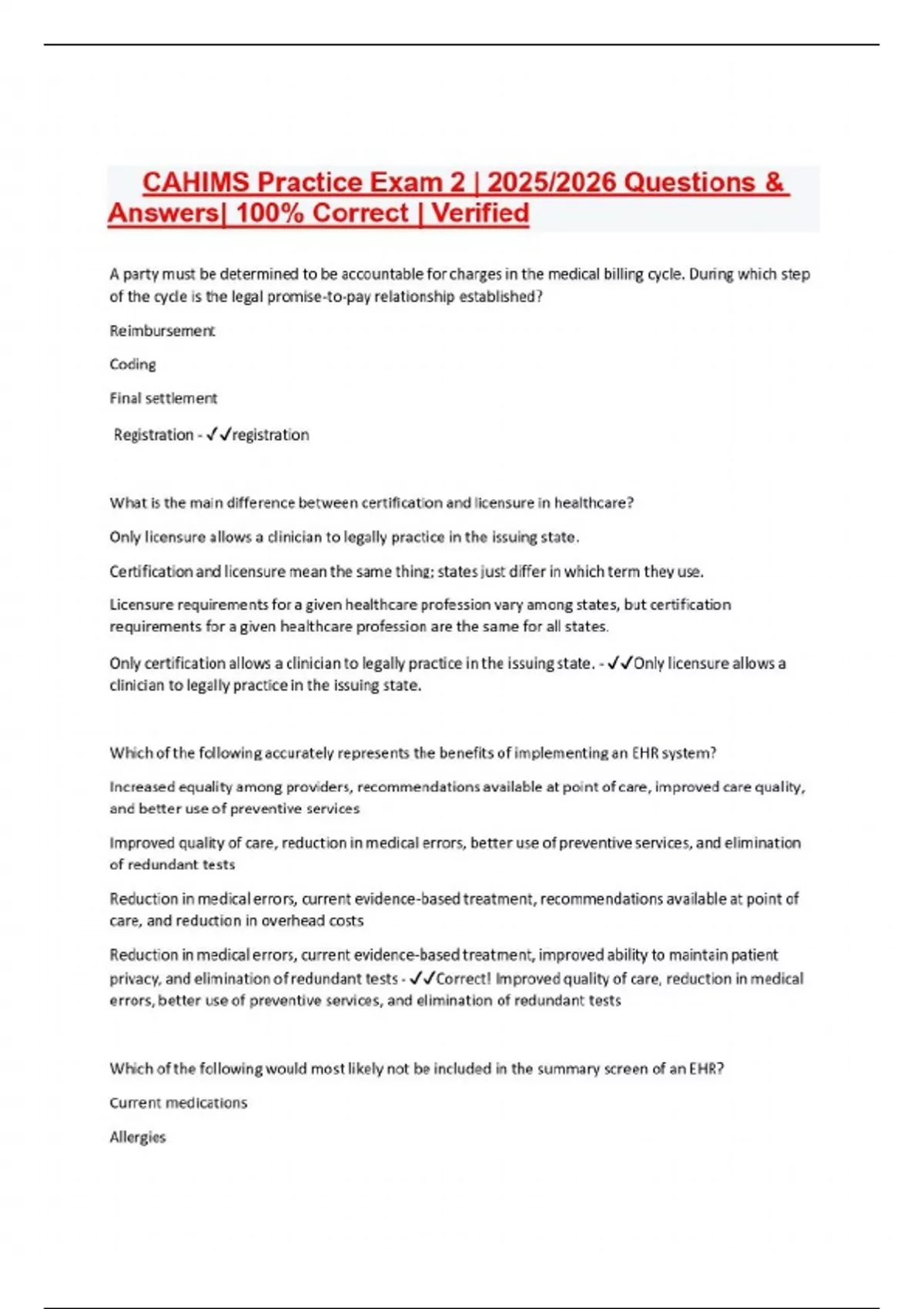 CAHIMS Practice Exam 2 | 2025/2026 Questions & Answers| 100% Correct | Verified

A party must be determined to be accountable for charges in the medical billing cycle. During which step of the cycle is the legal promise-to-pay relationship established?

Reimbursement

Coding

Final settlement

Registration - ✓✓registration

What is the main difference between certification and licensure in healthcare?

Only licensure allows a clinician to legally practice in the issuing state.

Certification and licensure mean the same thing; states just differ in which term they use.

Licensure requirements for a given healthcare profession vary among states, but certification requirements for a given healthcare profession are the same for all states.

Only certification allows a clinician to legally practice in the issuing state. - ✓✓Only licensure allows a clinician to legally practice in the issuing state.

Which of the following accurately represents the benefits of implementing an EHR system?

Increased equality among providers, recommendations available at point of care, improved care quality, and better use of preventive services

Improved quality of care, reduction in medical errors, better use of preventive services, and elimination of redundant tests

Reduction in medical errors, current evidence-based treatment, recommendations available at point of care, and reduction in overhead costs

Reduction in medical errors, current evidence-based treatment, improved ability to maintain patient privacy, and elimination of redundant tests - ✓✓Correct! Improved quality of care, reduction in medical errors, better use of preventive services, and elimination of redundant tests

Which of the following would most likely not be included in the summary screen of an EHR?

Current medications

Allergies